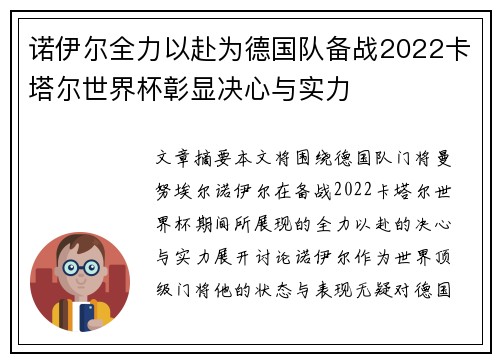 诺伊尔全力以赴为德国队备战2022卡塔尔世界杯彰显决心与实力

文章摘要本文将围绕德国队门将曼努埃尔诺伊尔在备战2022卡塔尔世界杯期间所展现的全力以赴的决心与实力展开讨论诺伊尔作为世界顶级门将他的状态与表现无疑对德国